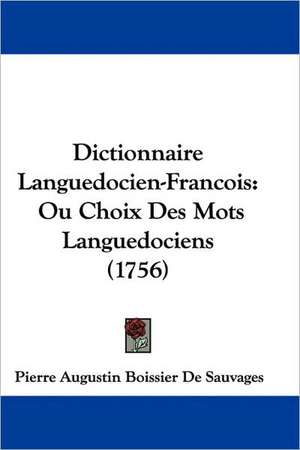 Dictionnaire Languedocien-Francois: Ou Choix Des Mots Languedociens (1756)

Pierre Augustin Boissier De Sauvages